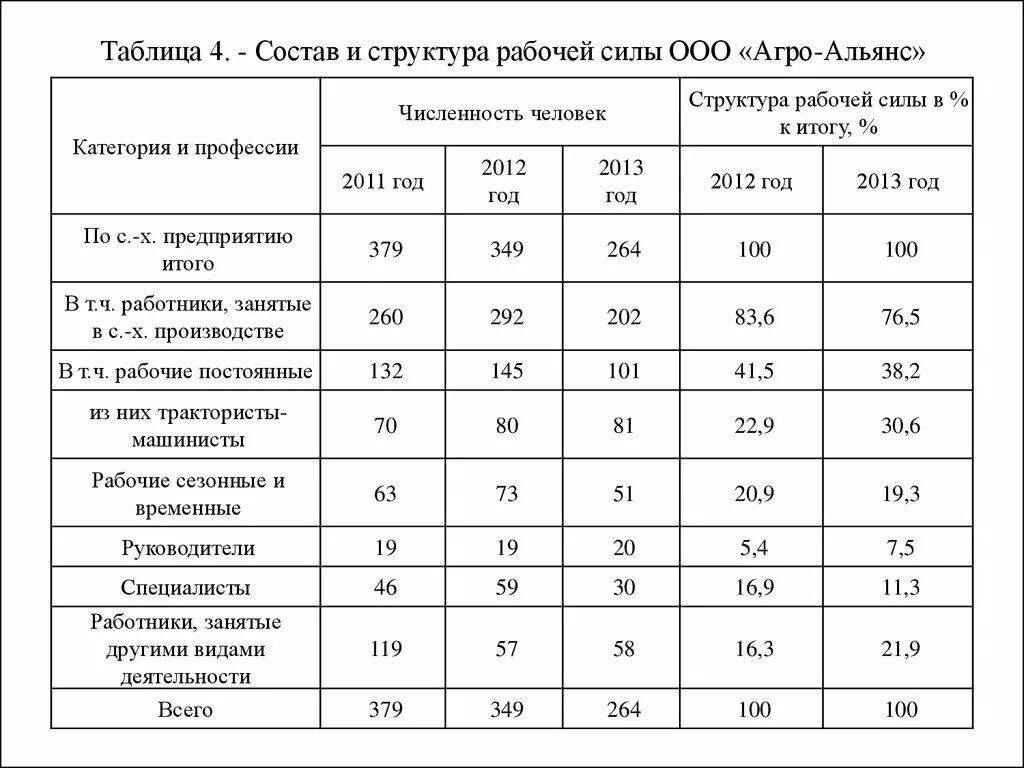 Таблица 4. - Состав и структура рабочей силы ООО «Агро-Альянс»

| Категория и профессии | Численность человек | | | Структура рабочей силы в % к итогу, % | |
|---|---|---|---|---|---|
| | 2011 год | 2012 год | 2013 год | 2012 год | 2013 год |
| По с.-х. предприятию итого | 379 | 349 | 264 | 100 | 100 |
| В т.ч. работники, занятые в с.-х. производстве | 260 | 292 | 202 | 83,6 | 76,5 |
| В т.ч. рабочие постоянные | 132 | 145 | 101 | 41,5 | 38,2 |
| из них трактористы-машинисты | 70 | 80 | 81 | 22,9 | 30,6 |
| Рабочие сезонные и временные | 63 | 73 | 51 | 20,9 | 19,3 |
| Руководители | 19 | 19 | 20 | 5,4 | 7,5 |
| Специалисты | 46 | 59 | 30 | 16,9 | 11,3 |
| Работники, занятые другими видами деятельности | 119 | 57 | 58 | 16,3 | 21,9 |
| Всего | 379 | 349 | 264 | 100 | 100 |